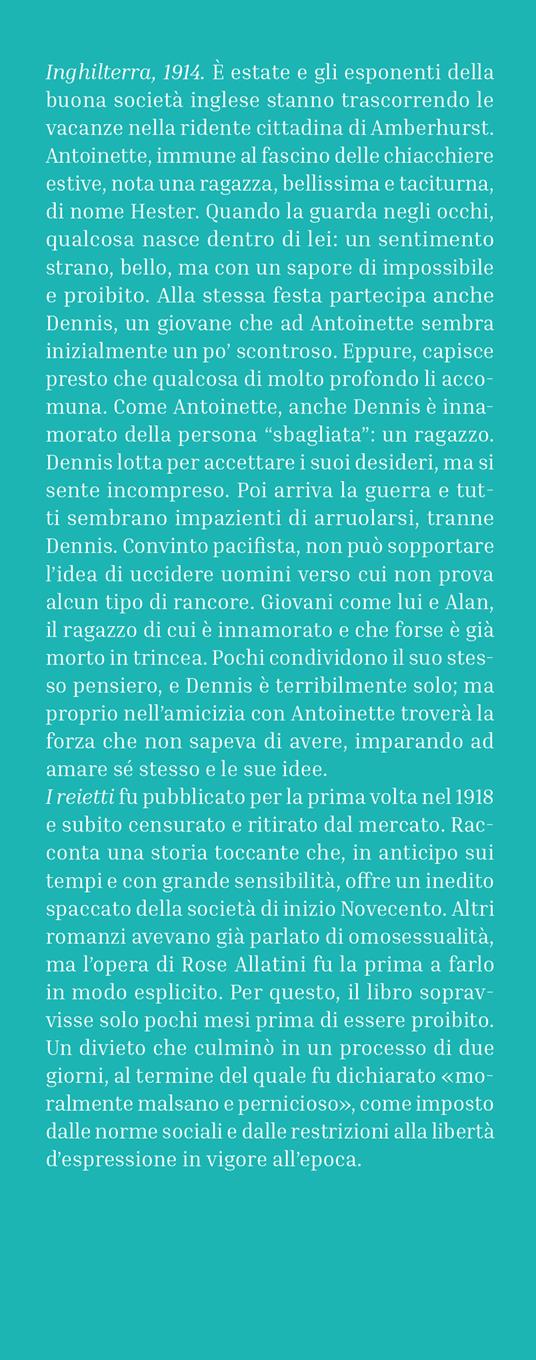 Inghilterra, 1914. È estate e gli esponenti della buona società inglese stanno trascorrendo le vacanze nella ridente cittadina di Amberhurst. Antoinette, immune al fascino delle chiacchiere estive, nota una ragazza, bellissima e taciturna, di nome Hester. Quando la guarda negli occhi, qualcosa nasce dentro di lei: un sentimento strano, bello, ma con un sapore di impossibile e proibito. Alla stessa festa partecipa anche Dennis, un giovane che ad Antoinette sembra inizialmente un po' scontroso. Eppure, capisce presto che qualcosa di molto profondo li accomuna. Come Antoinette, anche Dennis è innamorato della persona "sbagliata": un ragazzo. Dennis lotta per accettare i suoi desideri, ma si sente incompreso. Poi arriva la guerra e tutti sembrano impazienti di arruolarsi, tranne Dennis. Convinto pacifista, non può sopportare l'idea di uccidere uomini verso cui non prova alcun tipo di rancore. Giovani come lui e Alan, il ragazzo di cui è innamorato e che forse è già morto in trincea. Pochi condividono il suo stesso pensiero, e Dennis è terribilmente solo; ma proprio nell'amicizia con Antoinette troverà la forza che non sapeva di avere, imparando ad amare sé stesso e le sue idee.
I reietti fu pubblicato per la prima volta nel 1918 e subito censurato e ritirato dal mercato. Racconta una storia toccante che, in anticipo sui tempi e con grande sensibilità, offre un inedito spaccato della società di inizio Novecento. Altri romanzi avevano già parlato di omosessualità, ma l'opera di Rose Allatini fu la prima a farlo in modo esplicito. Per questo, il libro sopravvisse solo pochi mesi prima di essere proibito. Un divieto che culminò in un processo di due giorni, al termine del quale fu dichiarato «moralmente malsano e pernicioso», come imposto dalle norme sociali e dalle restrizioni alla libertà d'espressione in vigore all'epoca.